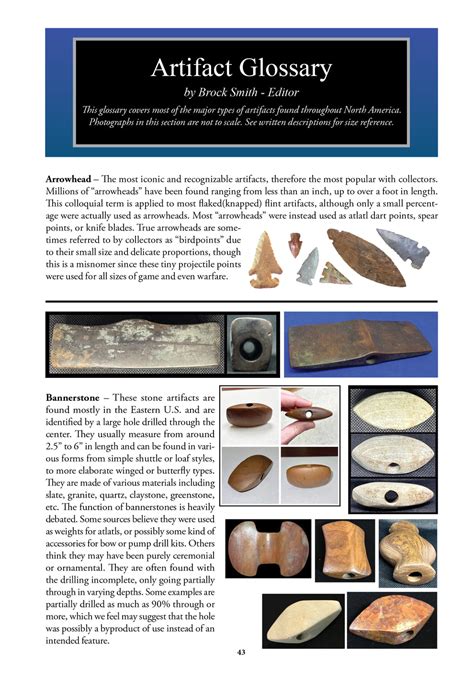 Artifact Glossary

by Brock Smith - Editor

This glossary covers most of the major types of artifacts found throughout North America. Photographs in this section are not to scale. See written descriptions for size reference.

Arrowhead – The most iconic and recognizable artifacts, therefore the most popular with collectors. Millions of "arrowheads" have been found ranging from less than an inch, up to over a foot in length. This colloquial term is applied to most flaked(knapped) flint artifacts, although only a small percentage were actually used as arrowheads. Most "arrowheads" were instead used as atlatl dart points, spear points, or knife blades. True arrowheads are sometimes referred to by collectors as "birdpoints" due to their small size and delicate proportions, though this is a misnomer since these tiny projectile points were used for all sizes of game and even warfare.

Bannerstone – These stone artifacts are found mostly in the Eastern U.S. and are identified by a large hole drilled through the center. They usually measure from around 2.5" to 6" in length and can be found in various forms from simple shuttle or loaf styles, to more elaborate winged or butterfly types. They are made of various materials including slate, granite, quartz, claystone, greenstone, etc. The function of bannerstones is heavily debated. Some sources believe they were used as weights for atlatls, or possibly some kind of accessories for bow or pump drill kits. Others think they may have been purely ceremonial or ornamental. They are often found with the drilling incomplete, only going partially through in varying depths. Some examples are partially drilled as much as 90% through or more, which we feel may suggest that the hole was possibly a byproduct of use instead of an intended feature.

43